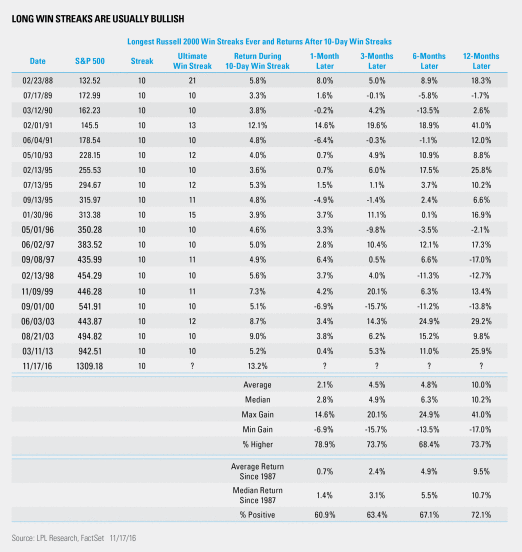 LONG WIN STREAKS ARE USUALLY BULLISH

Longest Russell 2000 Win Streaks Ever and Returns After 10-Day Win Streaks

| Date | S&P 500 | Streak | Ultimate Win Streak | Return During 10-Day Win Streak | 1-Month Later | 3-Months Later | 6-Months Later | 12-Months Later |
|---|---|---|---|---|---|---|---|---|
| 02/23/88 | 132.52 | 10 | 21 | 5.8% | 8.0% | 5.0% | 8.9% | 18.3% |
| 07/17/89 | 172.99 | 10 | 10 | 3.3% | 1.6% | -0.1% | -5.8% | -1.7% |
| 03/12/90 | 162.23 | 10 | 10 | 3.8% | -0.2% | 4.2% | -13.5% | 2.6% |
| 02/01/91 | 145.5 | 10 | 13 | 12.1% | 14.6% | 19.6% | 18.9% | 41.0% |
| 06/04/91 | 178.54 | 10 | 10 | 4.8% | -6.4% | -0.3% | -1.1% | 12.0% |
| 05/10/93 | 228.15 | 10 | 12 | 4.0% | 0.7% | 4.9% | 10.9% | 8.8% |
| 02/13/95 | 255.53 | 10 | 10 | 3.6% | 0.7% | 6.0% | 17.5% | 25.8% |
| 07/13/95 | 294.67 | 10 | 12 | 5.3% | 1.5% | 1.1% | 3.7% | 10.2% |
| 09/13/95 | 315.97 | 10 | 11 | 4.8% | -4.9% | -1.4% | 2.4% | 6.6% |
| 01/30/96 | 313.38 | 10 | 15 | 3.9% | 3.7% | 11.1% | 0.1% | 16.9% |
| 05/01/96 | 350.28 | 10 | 10 | 4.6% | 3.3% | -9.8% | -3.5% | -2.1% |
| 06/02/97 | 383.52 | 10 | 10 | 5.0% | 2.8% | 10.4% | 12.1% | 17.3% |
| 09/08/97 | 435.99 | 10 | 11 | 4.9% | 6.4% | 0.5% | 6.6% | -17.0% |
| 02/13/98 | 454.29 | 10 | 10 | 5.6% | 3.7% | 4.0% | -11.3% | -12.7% |
| 11/09/99 | 446.28 | 10 | 11 | 7.3% | 4.2% | 20.1% | 6.3% | 13.4% |
| 09/01/00 | 541.91 | 10 | 10 | 5.1% | -6.9% | -15.7% | -11.2% | -13.8% |
| 06/03/03 | 443.87 | 10 | 12 | 8.7% | 3.4% | 14.3% | 24.9% | 29.2% |
| 08/21/03 | 494.82 | 10 | 10 | 9.0% | 3.8% | 6.2% | 15.2% | 9.8% |
| 03/11/13 | 942.51 | 10 | 10 | 5.2% | 0.4% | 5.3% | 11.0% | 25.9% |
| 11/17/16 | 1309.18 | 10 | ? | 13.2% | ? | ? | ? | ? |
| | | | | Average | 2.1% | 4.5% | 4.8% | 10.0% |
| | | | | Median | 2.8% | 4.9% | 6.3% | 10.2% |
| | | | | Max Gain | 14.6% | 20.1% | 24.9% | 41.0% |
| | | | | Min Gain | -6.9% | -15.7% | -13.5% | -17.0% |
| | | | | % Higher | 78.9% | 73.7% | 68.4% | 73.7% |
| | | | | Average Return Since 1987 | 0.7% | 2.4% | 4.9% | 9.5% |
| | | | | Median Return Since 1987 | 1.4% | 3.1% | 5.5% | 10.7% |
| | | | | % Positive | 60.9% | 63.4% | 67.1% | 72.1% |

Source: LPL Research, FactSet 11/17/16